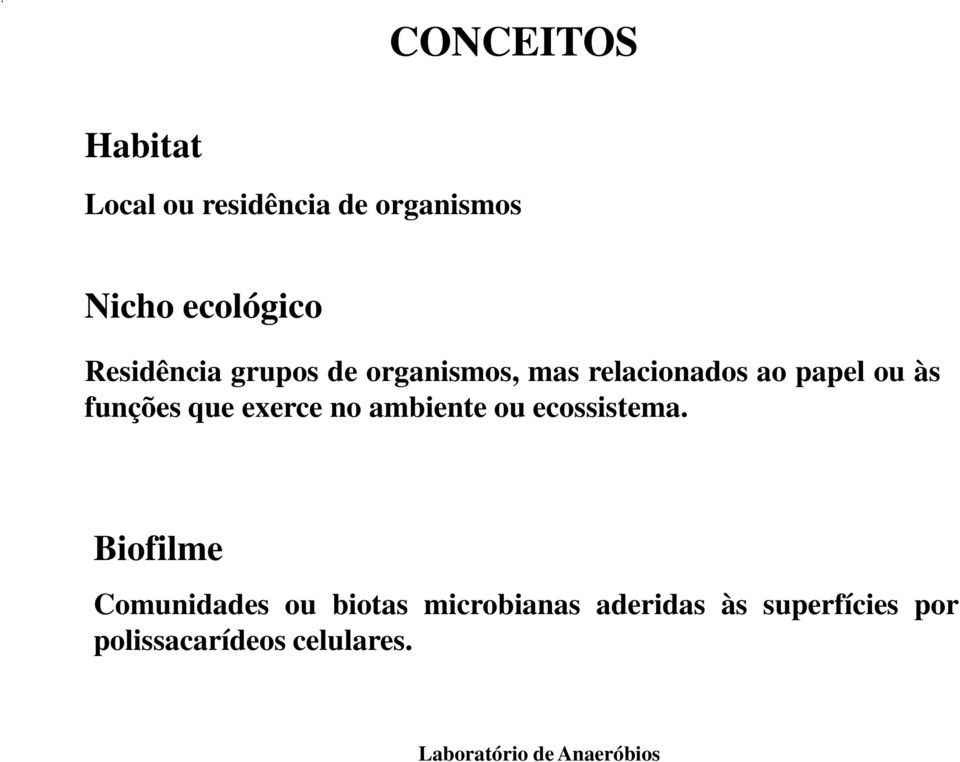 CONCEITOS

Habitat

Local ou residência de organismos

Nicho ecológico

Residência grupos de organismos, mas relacionados ao papel ou às funções que exerce no ambiente ou ecossistema.

Biofilme

Comunidades ou biotas microbianas aderidas às superfícies por polissacarídeos celulares.

Laboratório de Anaeróbios